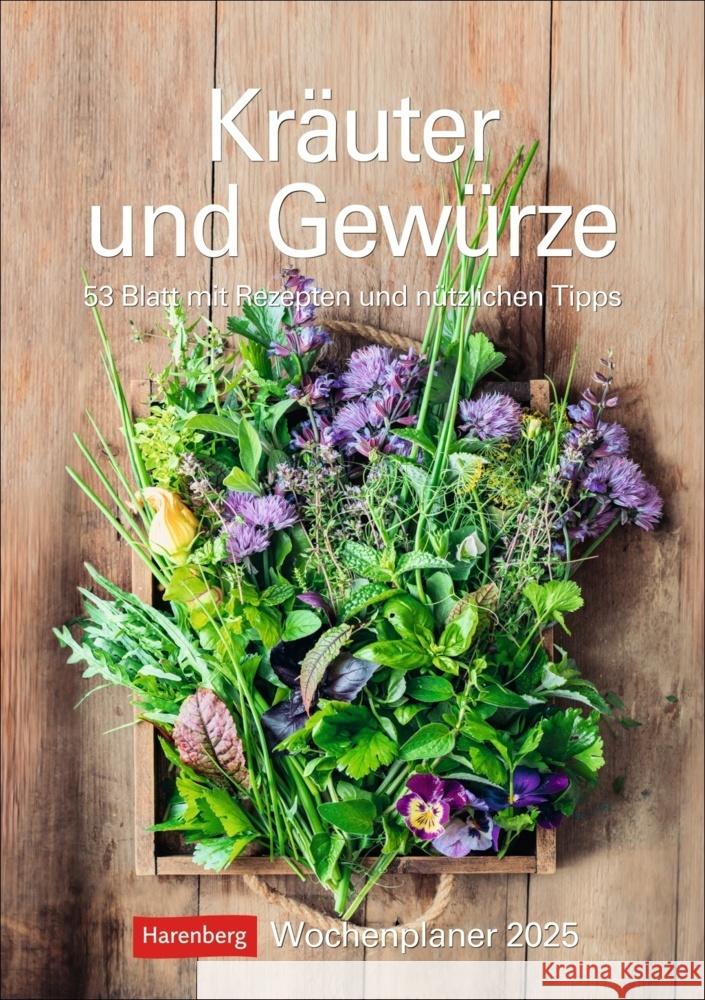 Kräuter und Gewürze

53 Blatt mit Rezepten und nützlichen Tipps

Harenberg Wochenplaner 2025